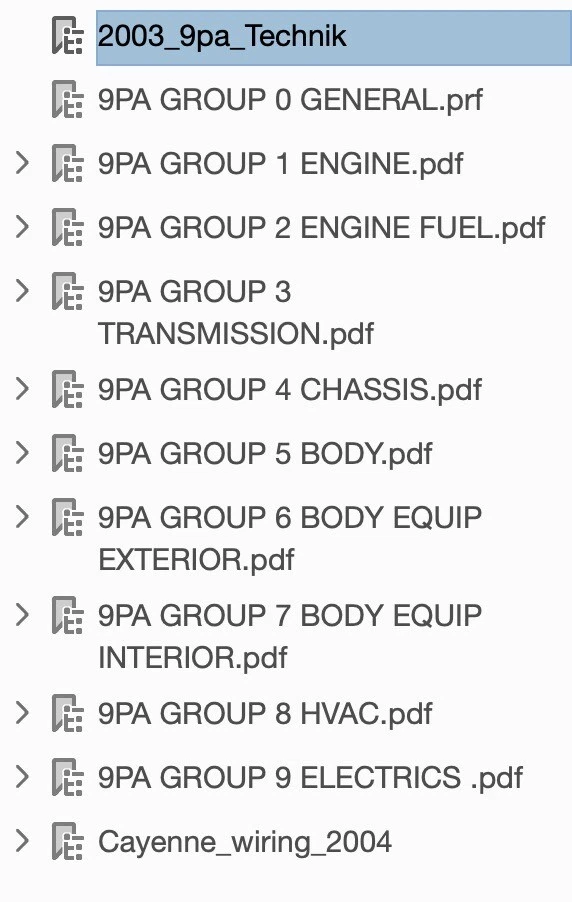 2003_9pa_Technik

9PA GROUP 0 GENERAL.prf

9PA GROUP 1 ENGINE.pdf

9PA GROUP 2 ENGINE FUEL.pdf

9PA GROUP 3 TRANSMISSION.pdf

9PA GROUP 4 CHASSIS.pdf

9PA GROUP 5 BODY.pdf

9PA GROUP 6 BODY EQUIP EXTERIOR.pdf

9PA GROUP 7 BODY EQUIP INTERIOR.pdf

9PA GROUP 8 HVAC.pdf

9PA GROUP 9 ELECTRICS .pdf

Cayenne_wiring_2004